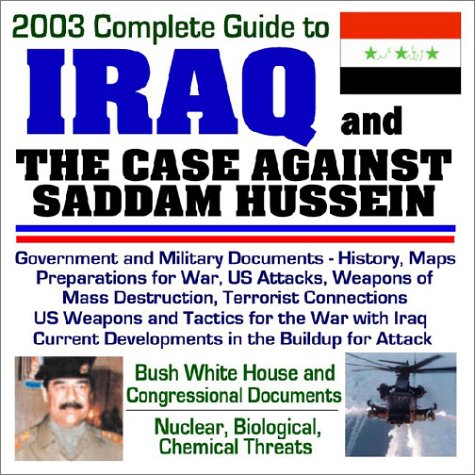 2003 Complete Guide to

IRAQ and

THE CASE AGAINST SADDAM HUSSEIN

Government and Military Documents - History, Maps
Preparations for War, US Attacks, Weapons of Mass Destruction, Terrorist Connections
US Weapons and Tactics for the War with Iraq
Current Developments in the Buildup for Attack

Bush White House and Congressional Documents

Nuclear, Biological, Chemical Threats